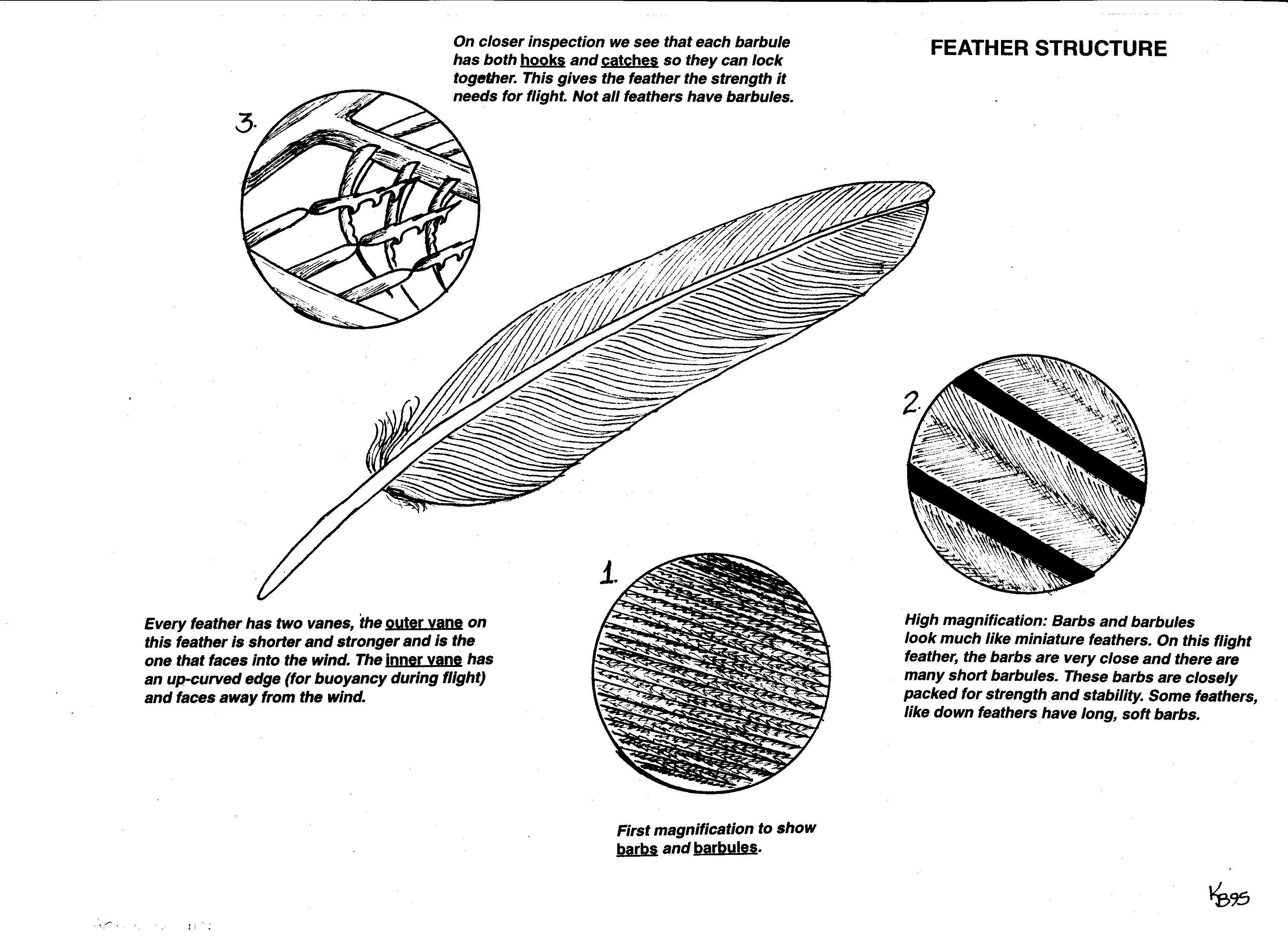 On closer inspection we see that each barbule has both hooks and catches so they can lock together. This gives the feather the strength it needs for flight. Not all feathers have barbules.

FEATHER STRUCTURE

3.

2.

1.

Every feather has two vanes, the outer vane on this feather is shorter and stronger and is the one that faces into the wind. The inner vane has an up-curved edge (for buoyancy during flight) and faces away from the wind.

High magnification: Barbs and barbules look much like miniature feathers. On this flight feather, the barbs are very close and there are many short barbules. These barbs are closely packed for strength and stability. Some feathers, like down feathers have long, soft barbs.

First magnification to show barbs and barbules.

KB95